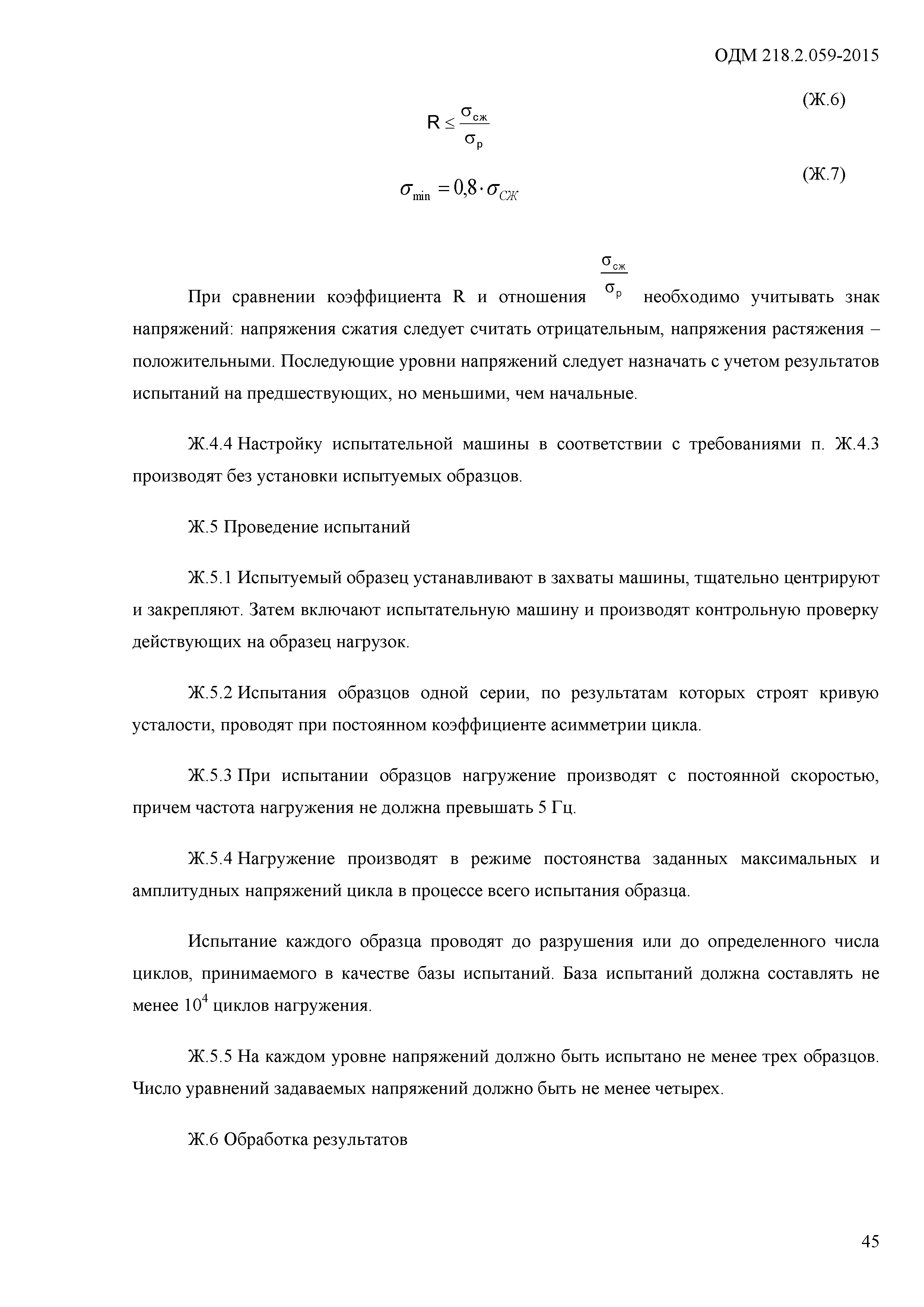 ОДМ 218.2.059-2015

$R \leq \frac{\sigma_{сж}}{\sigma_{р}}$ (Ж.6)

$\sigma_{\min} = 0{,}8 \cdot \sigma_{СЖ}$ (Ж.7)

При сравнении коэффициента R и отношения $\frac{\sigma_{сж}}{\sigma_{р}}$ необходимо учитывать знак напряжений: напряжения сжатия следует считать отрицательным, напряжения растяжения – положительными. Последующие уровни напряжений следует назначать с учетом результатов испытаний на предшествующих, но меньшими, чем начальные.

Ж.4.4 Настройку испытательной машины в соответствии с требованиями п. Ж.4.3 производят без установки испытуемых образцов.

Ж.5 Проведение испытаний

Ж.5.1 Испытуемый образец устанавливают в захваты машины, тщательно центрируют и закрепляют. Затем включают испытательную машину и производят контрольную проверку действующих на образец нагрузок.

Ж.5.2 Испытания образцов одной серии, по результатам которых строят кривую усталости, проводят при постоянном коэффициенте асимметрии цикла.

Ж.5.3 При испытании образцов нагружение производят с постоянной скоростью, причем частота нагружения не должна превышать 5 Гц.

Ж.5.4 Нагружение производят в режиме постоянства заданных максимальных и амплитудных напряжений цикла в процессе всего испытания образца.

Испытание каждого образца проводят до разрушения или до определенного числа циклов, принимаемого в качестве базы испытаний. База испытаний должна составлять не менее $10^4$ циклов нагружения.

Ж.5.5 На каждом уровне напряжений должно быть испытано не менее трех образцов. Число уравнений задаваемых напряжений должно быть не менее четырех.

Ж.6 Обработка результатов

45